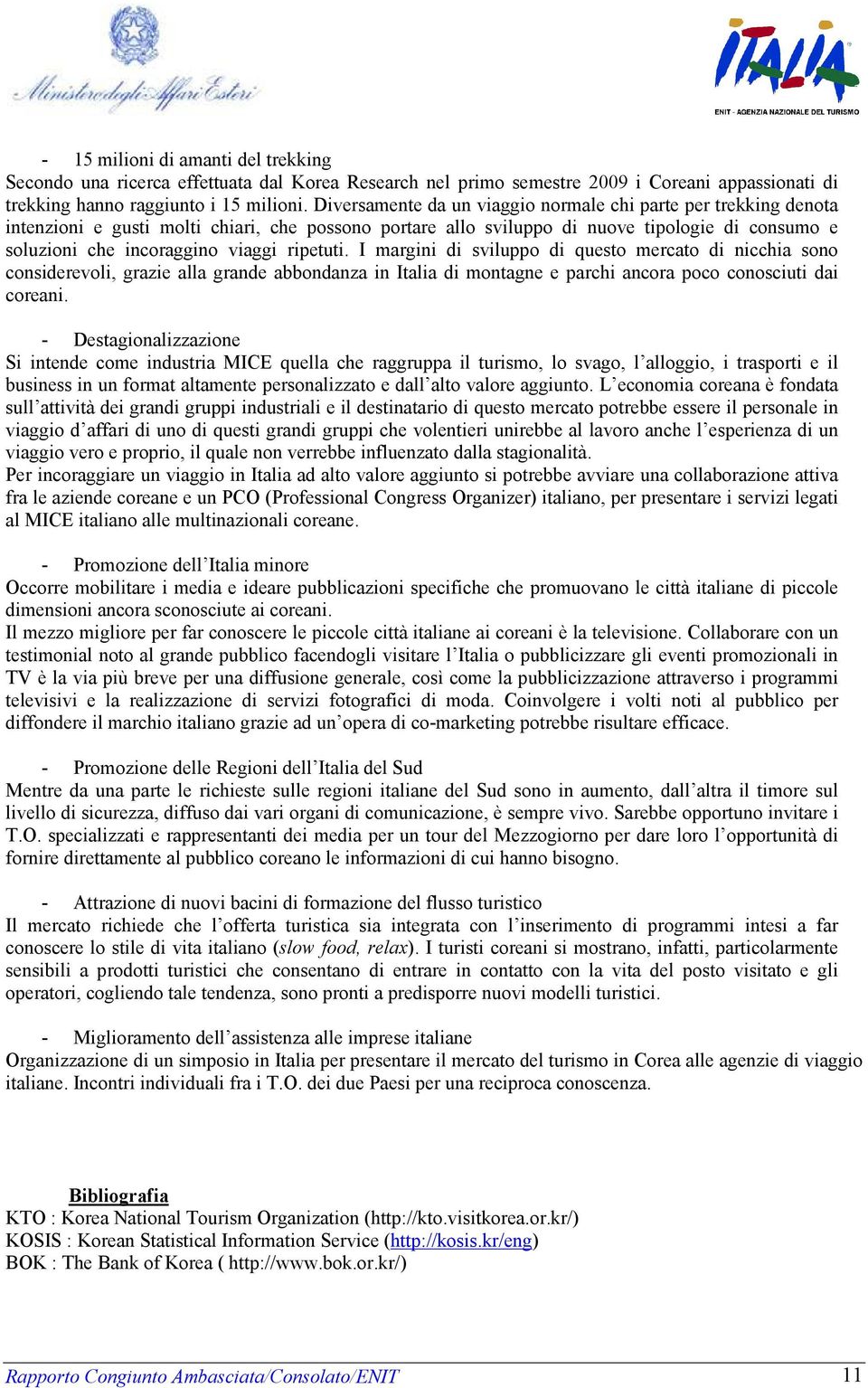 Ministero degli Affari Esteri

ITALIA
ENIT - AGENZIA NAZIONALE DEL TURISMO

- 15 milioni di amanti del trekking
Secondo una ricerca effettuata dal Korea Research nel primo semestre 2009 i Coreani appassionati di trekking hanno raggiunto i 15 milioni. Diversamente da un viaggio normale chi parte per trekking denota intenzioni e gusti molti chiari, che possono portare allo sviluppo di nuove tipologie di consumo e soluzioni che incoraggino viaggi ripetuti. I margini di sviluppo di questo mercato di nicchia sono considerevoli, grazie alla grande abbondanza in Italia di montagne e parchi ancora poco conosciuti dai coreani.

- Destagionalizzazione
Si intende come industria MICE quella che raggruppa il turismo, lo svago, l'alloggio, i trasporti e il business in un format altamente personalizzato e dall'alto valore aggiunto. L'economia coreana è fondata sull'attività dei grandi gruppi industriali e il destinatario di questo mercato potrebbe essere il personale in viaggio d'affari di uno di questi grandi gruppi che volentieri unirebbe al lavoro anche l'esperienza di un viaggio vero e proprio, il quale non verrebbe influenzato dalla stagionalità.
Per incoraggiare un viaggio in Italia ad alto valore aggiunto si potrebbe avviare una collaborazione attiva fra le aziende coreane e un PCO (Professional Congress Organizer) italiano, per presentare i servizi legati al MICE italiano alle multinazionali coreane.

- Promozione dell'Italia minore
Occorre mobilitare i media e ideare pubblicazioni specifiche che promuovano le città italiane di piccole dimensioni ancora sconosciute ai coreani.
Il mezzo migliore per far conoscere le piccole città italiane ai coreani è la televisione. Collaborare con un testimonial noto al grande pubblico facendogli visitare l'Italia o pubblicizzare gli eventi promozionali in TV è la via più breve per una diffusione generale, così come la pubblicizzazione attraverso i programmi televisivi e la realizzazione di servizi fotografici di moda. Coinvolgere i volti noti al pubblico per diffondere il marchio italiano grazie ad un'opera di co-marketing potrebbe risultare efficace.

- Promozione delle Regioni dell'Italia del Sud
Mentre da una parte le richieste sulle regioni italiane del Sud sono in aumento, dall'altra il timore sul livello di sicurezza, diffuso dai vari organi di comunicazione, è sempre vivo. Sarebbe opportuno invitare i T.O. specializzati e rappresentanti dei media per un tour del Mezzogiorno per dare loro l'opportunità di fornire direttamente al pubblico coreano le informazioni di cui hanno bisogno.

- Attrazione di nuovi bacini di formazione del flusso turistico
Il mercato richiede che l'offerta turistica sia integrata con l'inserimento di programmi intesi a far conoscere lo stile di vita italiano (slow food, relax). I turisti coreani si mostrano, infatti, particolarmente sensibili a prodotti turistici che consentano di entrare in contatto con la vita del posto visitato e gli operatori, cogliendo tale tendenza, sono pronti a predisporre nuovi modelli turistici.

- Miglioramento dell'assistenza alle imprese italiane
Organizzazione di un simposio in Italia per presentare il mercato del turismo in Corea alle agenzie di viaggio italiane. Incontri individuali fra i T.O. dei due Paesi per una reciproca conoscenza.

Bibliografia
KTO : Korea National Tourism Organization (http://kto.visitkorea.or.kr/)
KOSIS : Korean Statistical Information Service (http://kosis.kr/eng)
BOK : The Bank of Korea ( http://www.bok.or.kr/)

Rapporto Congiunto Ambasciata/Consolato/ENIT 11